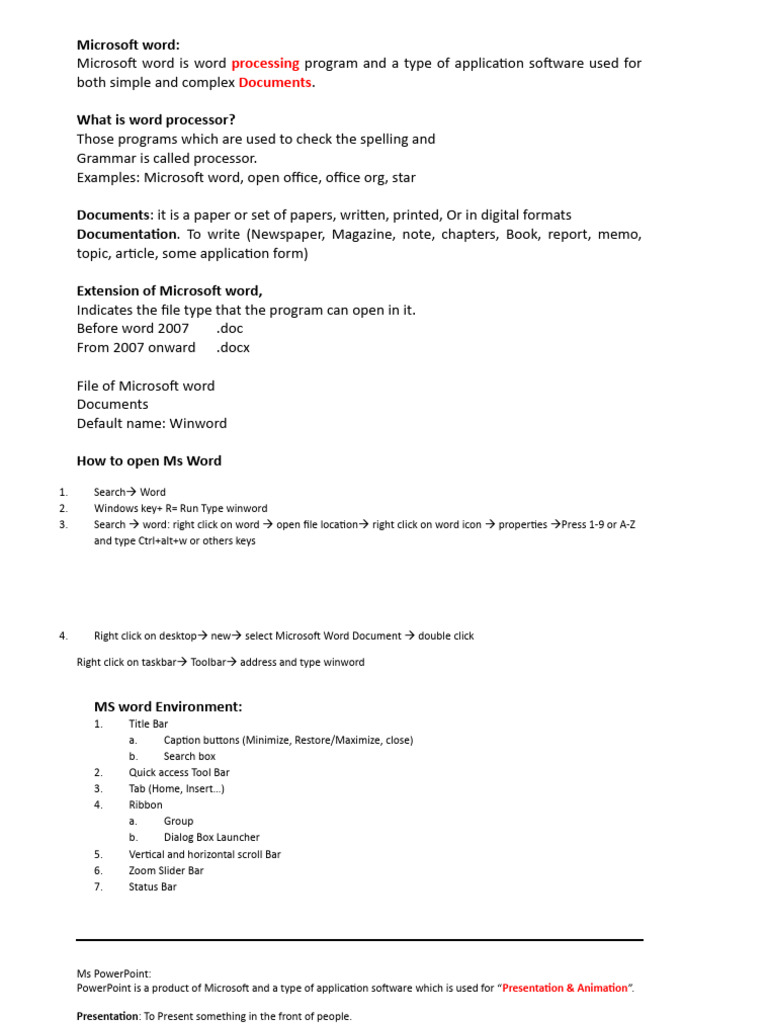 Microsoft word:
Microsoft word is word processing program and a type of application software used for both simple and complex Documents.

What is word processor?
Those programs which are used to check the spelling and
Grammar is called processor.
Examples: Microsoft word, open office, office org, star

Documents: it is a paper or set of papers, written, printed, Or in digital formats
Documentation. To write (Newspaper, Magazine, note, chapters, Book, report, memo, topic, article, some application form)

Extension of Microsoft word,
Indicates the file type that the program can open in it.
Before word 2007 .doc
From 2007 onward .docx

File of Microsoft word
Documents
Default name: Winword

How to open Ms Word

1. Search→ Word
2. Windows key+ R= Run Type winword
3. Search → word: right click on word → open file location→ right click on word icon → properties →Press 1-9 or A-Z and type Ctrl+alt+w or others keys

4. Right click on desktop→ new→ select Microsoft Word Document → double click

Right click on taskbar→ Toolbar→ address and type winword

MS word Environment:
1. Title Bar
a. Caption buttons (Minimize, Restore/Maximize, close)
b. Search box
2. Quick access Tool Bar
3. Tab (Home, Insert...)
4. Ribbon
a. Group
b. Dialog Box Launcher
5. Vertical and horizontal scroll Bar
6. Zoom Slider Bar
7. Status Bar

Ms PowerPoint:
PowerPoint is a product of Microsoft and a type of application software which is used for "Presentation & Animation".

Presentation: To Present something in the front of people.